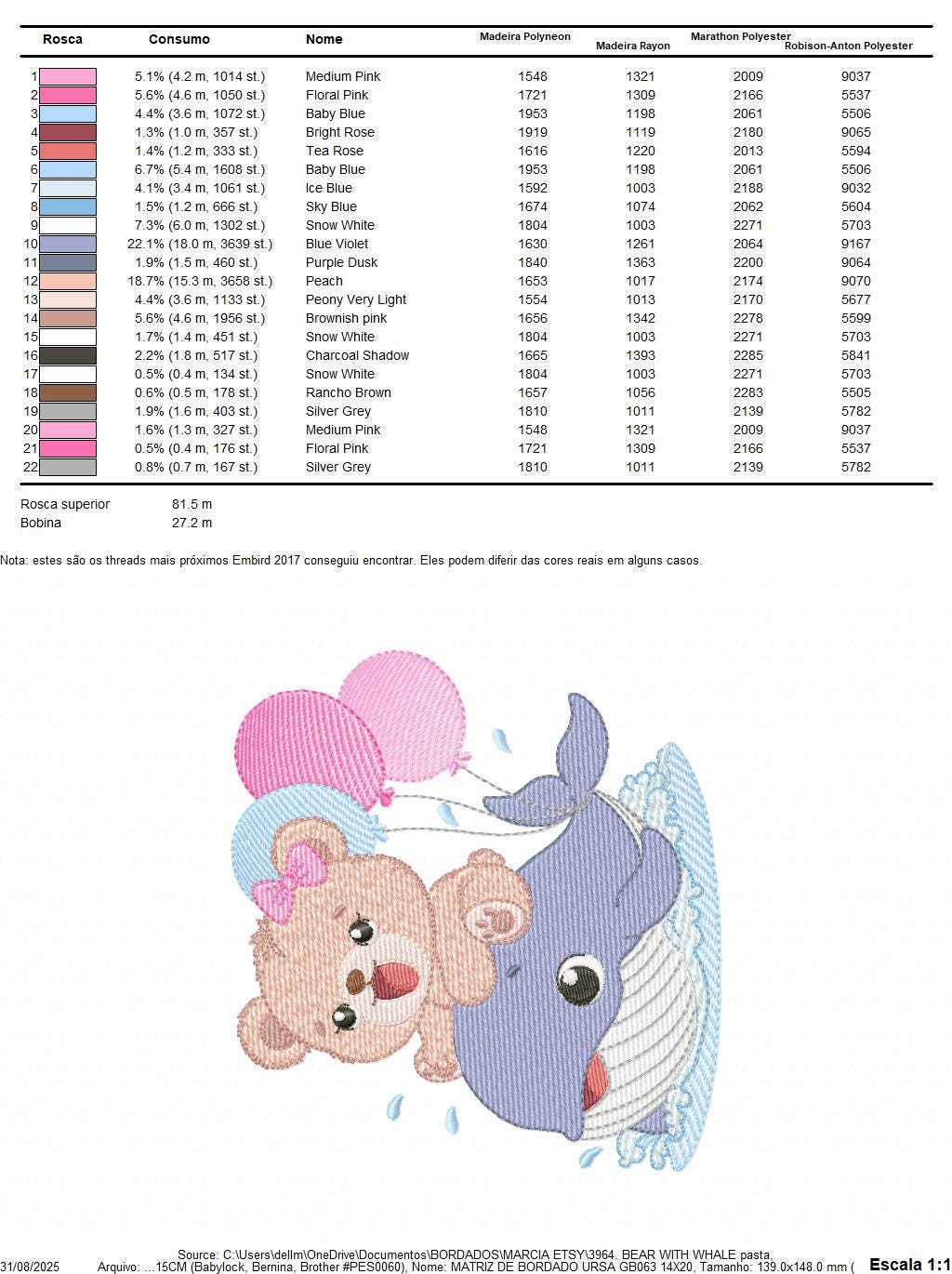 | Rosca | Consumo | Nome | Madeira Polyneon | Madeira Rayon | Marathon Polyester | Robison-Anton Polyester |
|---|---|---|---|---|---|---|
| 1 | 5.1% (4.2 m, 1014 st.) | Medium Pink | 1548 | 1321 | 2009 | 9037 |
| 2 | 5.6% (4.6 m, 1050 st.) | Floral Pink | 1721 | 1309 | 2166 | 5537 |
| 3 | 4.4% (3.6 m, 1072 st.) | Baby Blue | 1953 | 1198 | 2061 | 5506 |
| 4 | 1.3% (1.0 m, 357 st.) | Bright Rose | 1919 | 1119 | 2180 | 9065 |
| 5 | 1.4% (1.2 m, 333 st.) | Tea Rose | 1616 | 1220 | 2013 | 5594 |
| 6 | 6.7% (5.4 m, 1608 st.) | Baby Blue | 1953 | 1198 | 2061 | 5506 |
| 7 | 4.1% (3.4 m, 1061 st.) | Ice Blue | 1592 | 1003 | 2188 | 9032 |
| 8 | 1.5% (1.2 m, 666 st.) | Sky Blue | 1674 | 1074 | 2062 | 5604 |
| 9 | 7.3% (6.0 m, 1302 st.) | Snow White | 1804 | 1003 | 2271 | 5703 |
| 10 | 22.1% (18.0 m, 3639 st.) | Blue Violet | 1630 | 1261 | 2064 | 9167 |
| 11 | 1.9% (1.5 m, 460 st.) | Purple Dusk | 1840 | 1363 | 2200 | 9064 |
| 12 | 18.7% (15.3 m, 3658 st.) | Peach | 1653 | 1017 | 2174 | 9070 |
| 13 | 4.4% (3.6 m, 1133 st.) | Peony Very Light | 1554 | 1013 | 2170 | 5677 |
| 14 | 5.6% (4.6 m, 1956 st.) | Brownish pink | 1656 | 1342 | 2278 | 5599 |
| 15 | 1.7% (1.4 m, 451 st.) | Snow White | 1804 | 1003 | 2271 | 5703 |
| 16 | 2.2% (1.8 m, 517 st.) | Charcoal Shadow | 1665 | 1393 | 2285 | 5841 |
| 17 | 0.5% (0.4 m, 134 st.) | Snow White | 1804 | 1003 | 2271 | 5703 |
| 18 | 0.6% (0.5 m, 178 st.) | Rancho Brown | 1657 | 1056 | 2283 | 5505 |
| 19 | 1.9% (1.6 m, 403 st.) | Silver Grey | 1810 | 1011 | 2139 | 5782 |
| 20 | 1.6% (1.3 m, 327 st.) | Medium Pink | 1548 | 1321 | 2009 | 9037 |
| 21 | 0.5% (0.4 m, 176 st.) | Floral Pink | 1721 | 1309 | 2166 | 5537 |
| 22 | 0.8% (0.7 m, 167 st.) | Silver Grey | 1810 | 1011 | 2139 | 5782 |

Rosca superior 81.5 m
Bobina 27.2 m

Nota: estes são os threads mais próximos Embird 2017 conseguiu encontrar. Eles podem diferir das cores reais em alguns casos.

Source: C:\Users\dellm\OneDrive\Documentos\BORDADOS\MARCIA ETSY\3964. BEAR WITH WHALE pasta,
31/08/2025 Arquivo: ...15CM (Babylock, Bernina, Brother #PES0060), Nome: MATRIZ DE BORDADO URSA GB063 14X20, Tamanho: 139.0x148.0 mm ( Escala 1:1